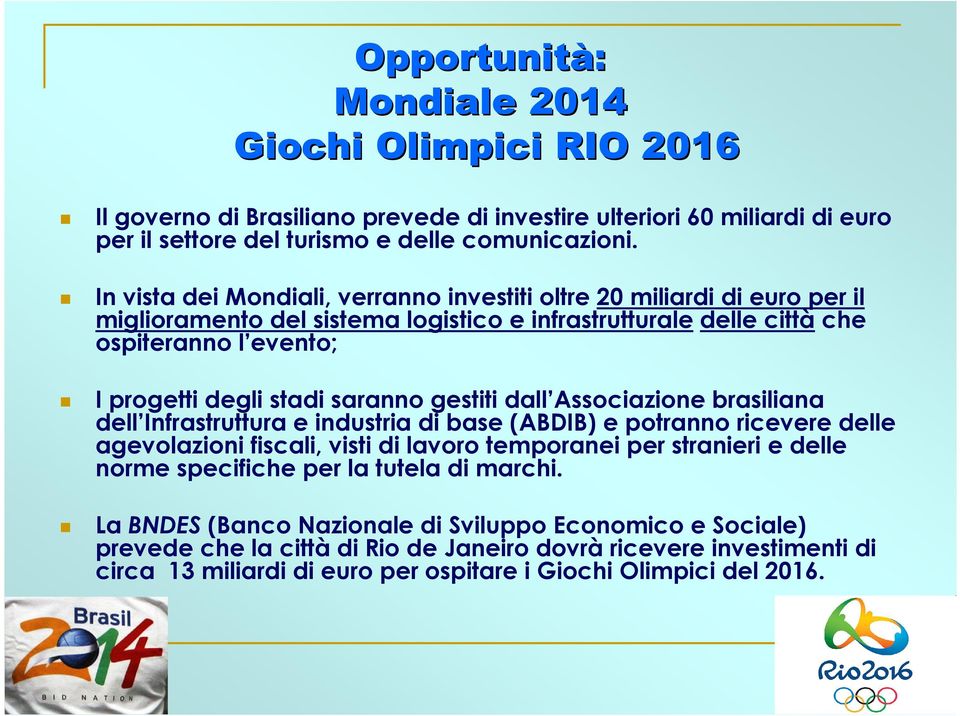 Opportunità:
Mondiale 2014
Giochi Olimpici RIO 2016

Il governo di Brasiliano prevede di investire ulteriori 60 miliardi di euro per il settore del turismo e delle comunicazioni.

In vista dei Mondiali, verranno investiti oltre 20 miliardi di euro per il miglioramento del sistema logistico e infrastrutturale delle città che ospiteranno l'evento;

I progetti degli stadi saranno gestiti dall'Associazione brasiliana dell'Infrastruttura e industria di base (ABDIB) e potranno ricevere delle agevolazioni fiscali, visti di lavoro temporanei per stranieri e delle norme specifiche per la tutela di marchi.

La BNDES (Banco Nazionale di Sviluppo Economico e Sociale) prevede che la città di Rio de Janeiro dovrà ricevere investimenti di circa 13 miliardi di euro per ospitare i Giochi Olimpici del 2016.

Brasil 2014
BID NATION

Rio2016